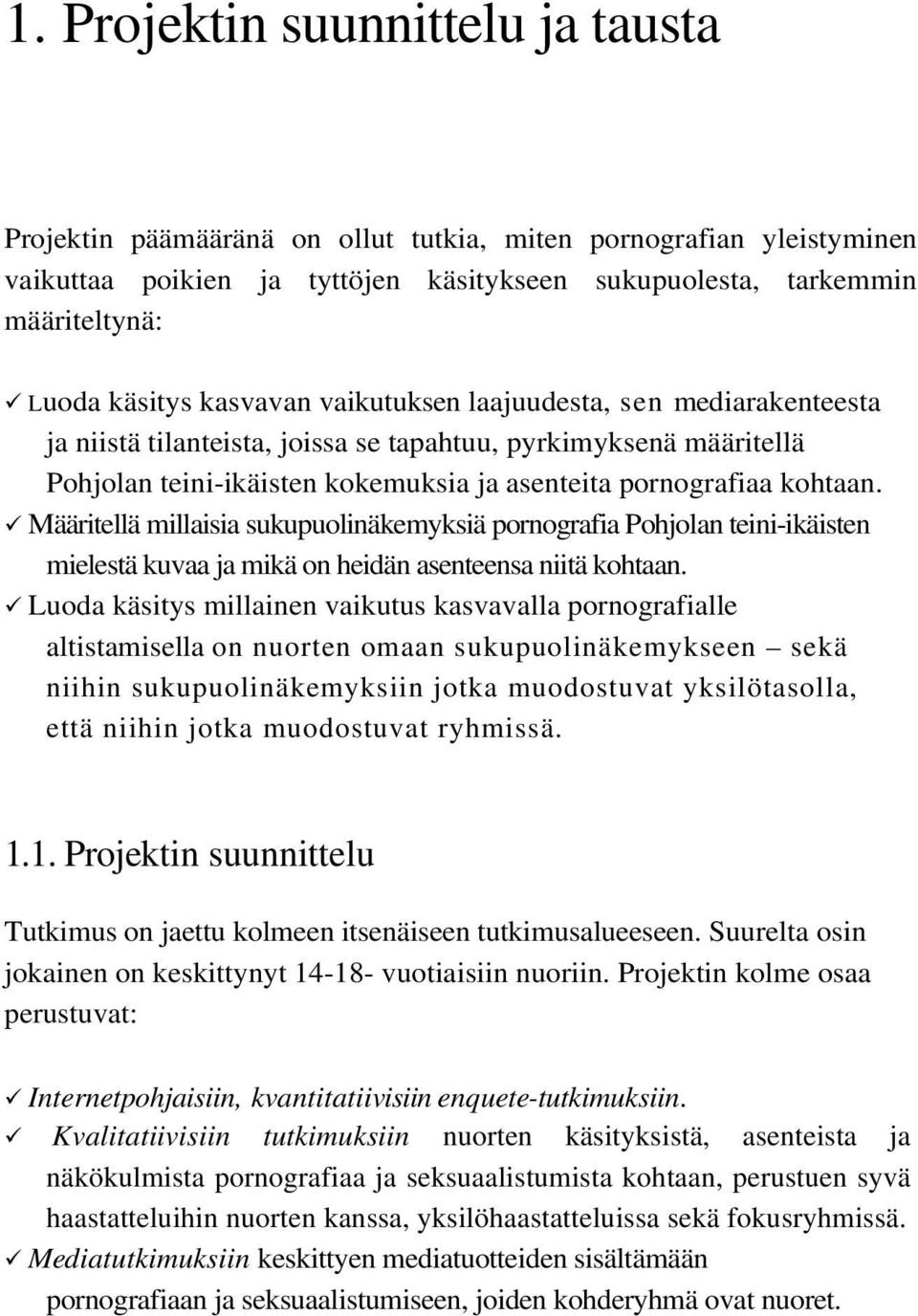 1. Projektin suunnittelu ja tausta

Projektin päämääränä on ollut tutkia, miten pornografian yleistyminen vaikuttaa poikien ja tyttöjen käsitykseen sukupuolesta, tarkemmin määriteltynä:

✓ Luoda käsitys kasvavan vaikutuksen laajuudesta, sen mediarakenteesta ja niistä tilanteista, joissa se tapahtuu, pyrkimyksenä määritellä Pohjolan teini-ikäisten kokemuksia ja asenteita pornografiaa kohtaan.
✓ Määritellä millaisia sukupuolinäkemyksiä pornografia Pohjolan teini-ikäisten mielestä kuvaa ja mikä on heidän asenteensa niitä kohtaan.
✓ Luoda käsitys millainen vaikutus kasvavalla pornografialle altistamisella on nuorten omaan sukupuolinäkemykseen – sekä niihin sukupuolinäkemyksiin jotka muodostuvat yksilötasolla, että niihin jotka muodostuvat ryhmissä.

1.1. Projektin suunnittelu

Tutkimus on jaettu kolmeen itsenäiseen tutkimusalueeseen. Suurelta osin jokainen on keskittynyt 14-18- vuotiaisiin nuoriin. Projektin kolme osaa perustuvat:

✓ Internetpohjaisiin, kvantitatiivisiin enquete-tutkimuksiin.
✓ Kvalitatiivisiin tutkimuksiin nuorten käsityksistä, asenteista ja näkökulmista pornografiaa ja seksuaalistumista kohtaan, perustuen syvä haastatteluihin nuorten kanssa, yksilöhaastatteluissa sekä fokusryhmissä.
✓ Mediatutkimuksiin keskittyen mediatuotteiden sisältämään pornografiaan ja seksuaalistumiseen, joiden kohderyhmä ovat nuoret.